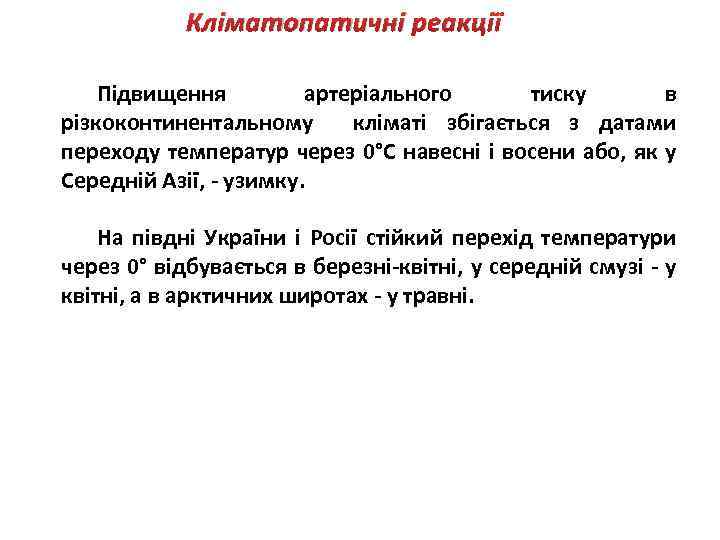 Кліматопатичні реакції

Підвищення артеріального тиску в різкоконтинентальному кліматі збігається з датами переходу температур через 0°С навесні і восени або, як у Середній Азії, - узимку.

На півдні України і Росії стійкий перехід температури через 0° відбувається в березні-квітні, у середній смузі - у квітні, а в арктичних широтах - у травні.